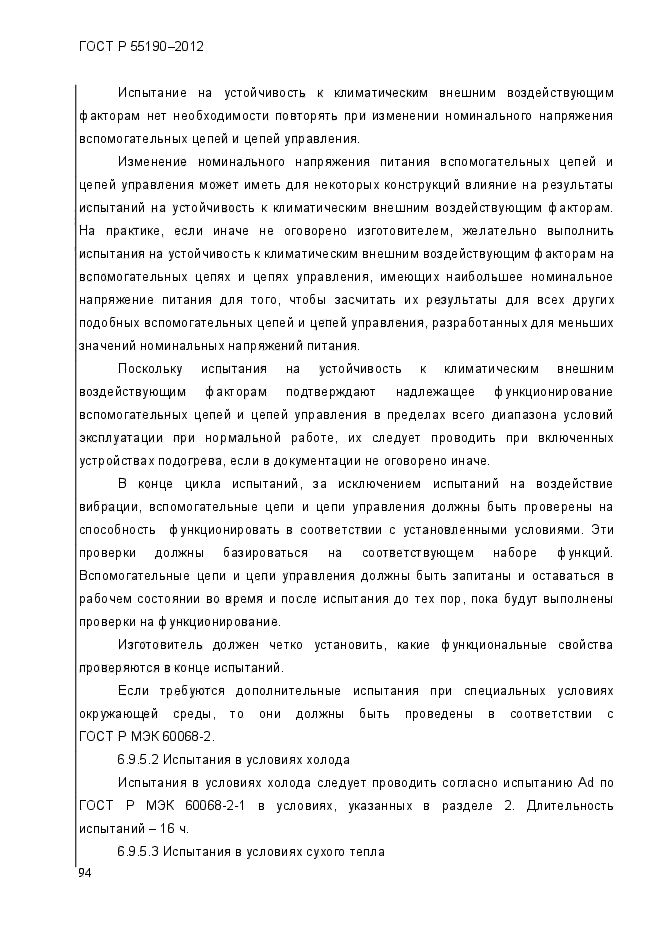 ГОСТ Р 55190–2012

Испытание на устойчивость к климатическим внешним воздействующим факторам нет необходимости повторять при изменении номинального напряжения вспомогательных цепей и цепей управления.

Изменение номинального напряжения питания вспомогательных цепей и цепей управления может иметь для некоторых конструкций влияние на результаты испытаний на устойчивость к климатическим внешним воздействующим факторам. На практике, если иначе не оговорено изготовителем, желательно выполнить испытания на устойчивость к климатическим внешним воздействующим факторам на вспомогательных цепях и цепях управления, имеющих наибольшее номинальное напряжение питания для того, чтобы засчитать их результаты для всех других подобных вспомогательных цепей и цепей управления, разработанных для меньших значений номинальных напряжений питания.

Поскольку испытания на устойчивость к климатическим внешним воздействующим факторам подтверждают надлежащее функционирование вспомогательных цепей и цепей управления в пределах всего диапазона условий эксплуатации при нормальной работе, их следует проводить при включенных устройствах подогрева, если в документации не оговорено иначе.

В конце цикла испытаний, за исключением испытаний на воздействие вибрации, вспомогательные цепи и цепи управления должны быть проверены на способность функционировать в соответствии с установленными условиями. Эти проверки должны базироваться на соответствующем наборе функций. Вспомогательные цепи и цепи управления должны быть запитаны и оставаться в рабочем состоянии во время и после испытания до тех пор, пока будут выполнены проверки на функционирование.

Изготовитель должен четко установить, какие функциональные свойства проверяются в конце испытаний.

Если требуются дополнительные испытания при специальных условиях окружающей среды, то они должны быть проведены в соответствии с ГОСТ Р МЭК 60068-2.

6.9.5.2 Испытания в условиях холода

Испытания в условиях холода следует проводить согласно испытанию Ad по ГОСТ Р МЭК 60068-2-1 в условиях, указанных в разделе 2. Длительность испытаний – 16 ч.

6.9.5.3 Испытания в условиях сухого тепла

94